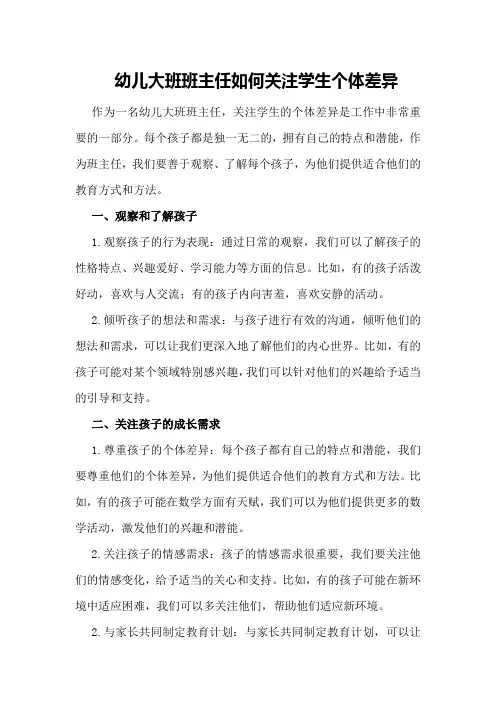 幼儿大班班主任如何关注学生个体差异

作为一名幼儿大班班主任，关注学生的个体差异是工作中非常重要的一部分。每个孩子都是独一无二的，拥有自己的特点和潜能，作为班主任，我们要善于观察、了解每个孩子，为他们提供适合他们的教育方式和方法。

一、观察和了解孩子

1.观察孩子的行为表现：通过日常的观察，我们可以了解孩子的性格特点、兴趣爱好、学习能力等方面的信息。比如，有的孩子活泼好动，喜欢与人交流；有的孩子内向害羞，喜欢安静的活动。

2.倾听孩子的想法和需求：与孩子进行有效的沟通，倾听他们的想法和需求，可以让我们更深入地了解他们的内心世界。比如，有的孩子可能对某个领域特别感兴趣，我们可以针对他们的兴趣给予适当的引导和支持。

二、关注孩子的成长需求

1.尊重孩子的个体差异：每个孩子都有自己的特点和潜能，我们要尊重他们的个体差异，为他们提供适合他们的教育方式和方法。比如，有的孩子可能在数学方面有天赋，我们可以为他们提供更多的数学活动，激发他们的兴趣和潜能。

2.关注孩子的情感需求：孩子的情感需求很重要，我们要关注他们的情感变化，给予适当的关心和支持。比如，有的孩子可能在新环境中适应困难，我们可以多关注他们，帮助他们适应新环境。

2.与家长共同制定教育计划：与家长共同制定教育计划，可以让